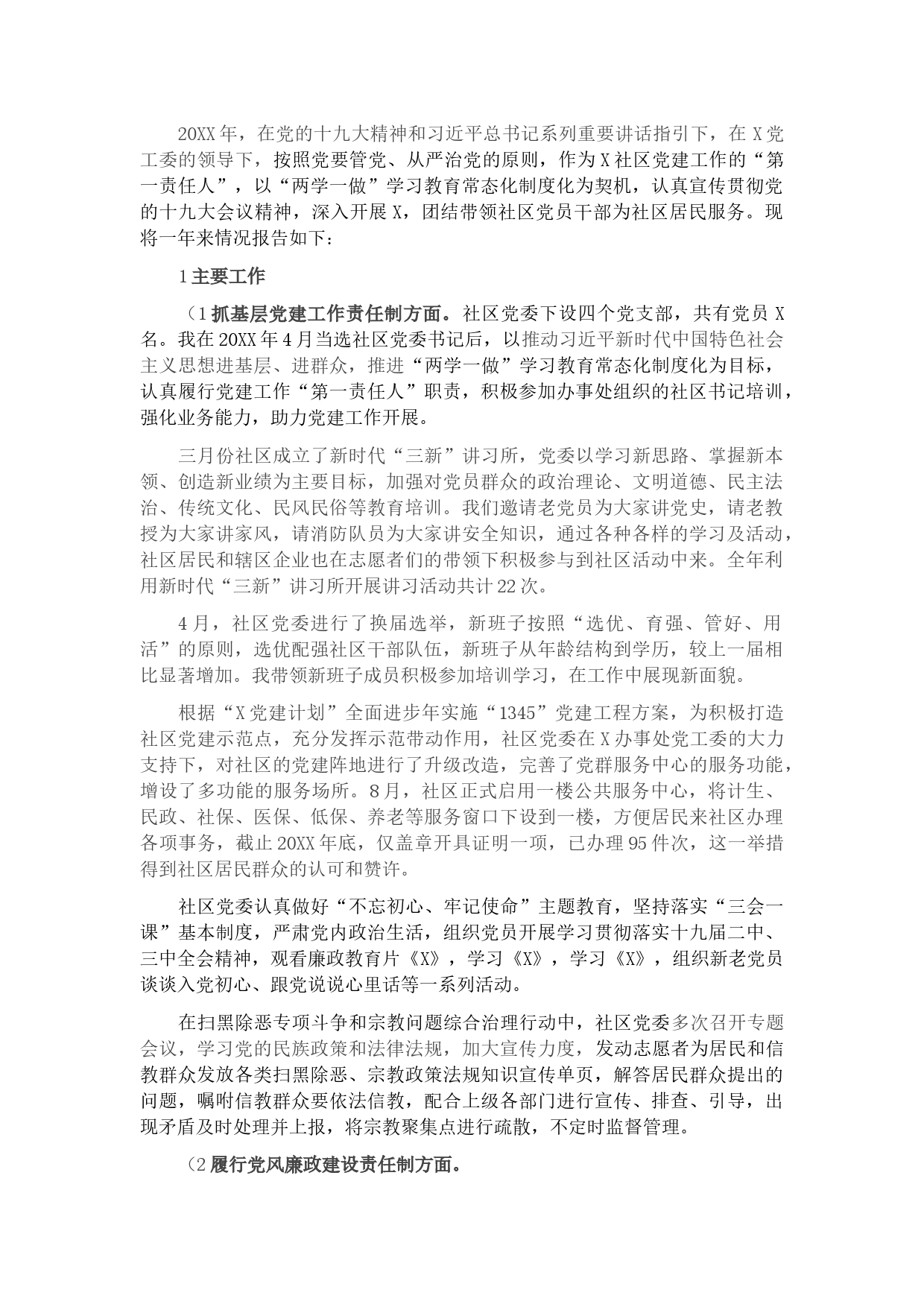 20XX年，在党的十九大精神和习近平总书记系列重要讲话指引下，在X党工委的领导下，按照党要管党、从严治党的原则，作为X社区党建工作的“第一责任人”，以“两学一做”学习教育常态化制度化为契机，认真宣传贯彻党的十九大会议精神，深入开展X，团结带领社区党员干部为社区居民服务。现将一年来情况报告如下：

1主要工作

（1抓基层党建工作责任制方面。社区党委下设四个党支部，共有党员X名。我在20XX年4月当选社区党委书记后，以推动习近平新时代中国特色社会主义思想进基层、进群众，推进“两学一做”学习教育常态化制度化为目标，认真履行党建工作“第一责任人”职责，积极参加办事处组织的社区书记培训，强化业务能力，助力党建工作开展。

三月份社区成立了新时代“三新”讲习所，党委以学习新思路、掌握新本领、创造新业绩为主要目标，加强对党员群众的政治理论、文明道德、民主法治、传统文化、民风民俗等教育培训。我们邀请老党员为大家讲党史，请老教授为大家讲家风，请消防队员为大家讲安全知识，通过各种各样的学习及活动，社区居民和辖区企业也在志愿者们的带领下积极参与到社区活动中来。全年利用新时代“三新”讲习所开展讲习活动共计22次。

4月，社区党委进行了换届选举，新班子按照“选优、育强、管好、用活”的原则，选优配强社区干部队伍，新班子从年龄结构到学历，较上一届相比显著增加。我带领新班子成员积极参加培训学习，在工作中展现新面貌。

根据“X党建计划”全面进步年实施“1345”党建工程方案，为积极打造社区党建示范点，充分发挥示范带动作用，社区党委在X办事处党工委的大力支持下，对社区的党建阵地进行了升级改造，完善了党群服务中心的服务功能，增设了多功能的服务场所。8月，社区正式启用一楼公共服务中心，将计生、民政、社保、医保、低保、养老等服务窗口下设到一楼，方便居民来社区办理各项事务，截止20XX年底，仅盖章开具证明一项，已办理95件次，这一举措得到社区居民群众的认可和赞许。

社区党委认真做好“不忘初心、牢记使命”主题教育，坚持落实“三会一课”基本制度，严肃党内政治生活，组织党员开展学习贯彻落实十九届二中、三中全会精神，观看廉政教育片《X》，学习《X》，学习《X》，组织新老党员谈谈入党初心、跟党说说心里话等一系列活动。

在扫黑除恶专项斗争和宗教问题综合治理行动中，社区党委多次召开专题会议，学习党的民族政策和法律法规，加大宣传力度，发动志愿者为居民和信教群众发放各类扫黑除恶、宗教政策法规知识宣传单页，解答居民群众提出的问题，嘱咐信教群众要依法信教，配合上级各部门进行宣传、排查、引导，出现矛盾及时处理并上报，将宗教聚集点进行疏散，不定时监督管理。

（2履行党风廉政建设责任制方面。